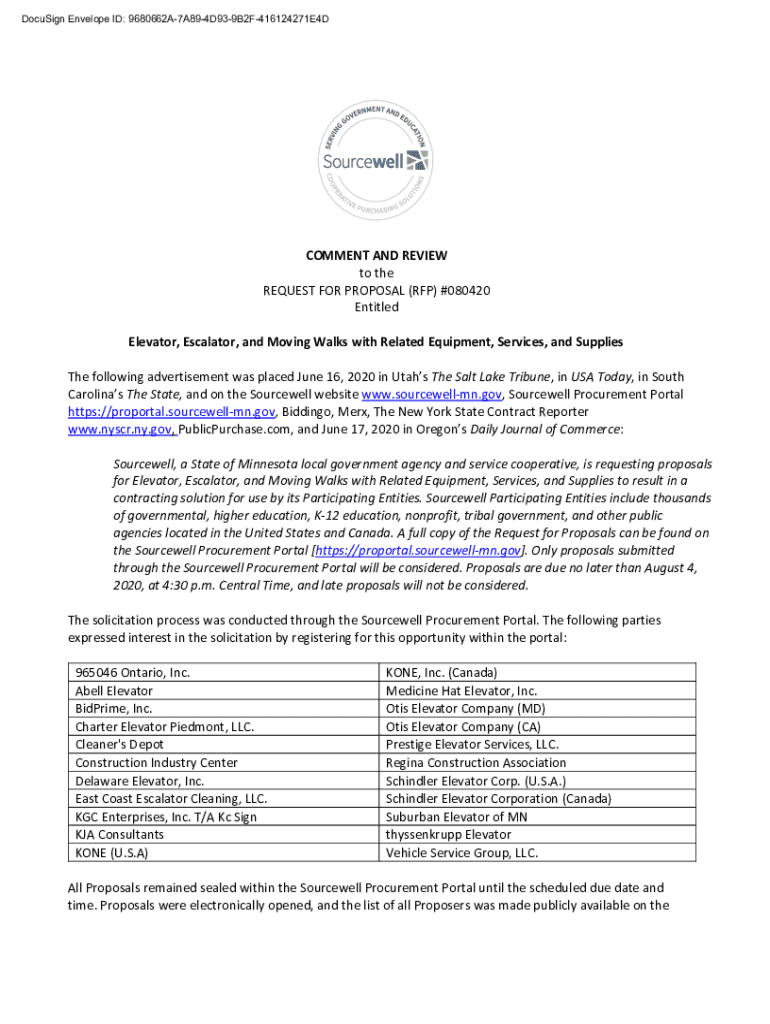 DocuSign Envelope ID: 9680662A-7A89-4D93-9B2F-416124271E4D

SERVING GOVERNMENT AND EDUCATION
Sourcewell
COOPERATIVE PURCHASING SOLUTIONS

COMMENT AND REVIEW
to the
REQUEST FOR PROPOSAL (RFP) #080420
Entitled

Elevator, Escalator, and Moving Walks with Related Equipment, Services, and Supplies

The following advertisement was placed June 16, 2020 in Utah's The Salt Lake Tribune, in USA Today, in South Carolina's The State, and on the Sourcewell website www.sourcewell-mn.gov, Sourcewell Procurement Portal https://proportal.sourcewell-mn.gov, Biddingo, Merx, The New York State Contract Reporter www.nyscr.ny.gov, PublicPurchase.com, and June 17, 2020 in Oregon's Daily Journal of Commerce:

Sourcewell, a State of Minnesota local government agency and service cooperative, is requesting proposals for Elevator, Escalator, and Moving Walks with Related Equipment, Services, and Supplies to result in a contracting solution for use by its Participating Entities. Sourcewell Participating Entities include thousands of governmental, higher education, K-12 education, nonprofit, tribal government, and other public agencies located in the United States and Canada. A full copy of the Request for Proposals can be found on the Sourcewell Procurement Portal [https://proportal.sourcewell-mn.gov]. Only proposals submitted through the Sourcewell Procurement Portal will be considered. Proposals are due no later than August 4, 2020, at 4:30 p.m. Central Time, and late proposals will not be considered.

The solicitation process was conducted through the Sourcewell Procurement Portal. The following parties expressed interest in the solicitation by registering for this opportunity within the portal:

| 965046 Ontario, Inc. | KONE, Inc. (Canada) |
|---|---|
| Abell Elevator | Medicine Hat Elevator, Inc. |
| BidPrime, Inc. | Otis Elevator Company (MD) |
| Charter Elevator Piedmont, LLC. | Otis Elevator Company (CA) |
| Cleaner's Depot | Prestige Elevator Services, LLC. |
| Construction Industry Center | Regina Construction Association |
| Delaware Elevator, Inc. | Schindler Elevator Corp. (U.S.A.) |
| East Coast Escalator Cleaning, LLC. | Schindler Elevator Corporation (Canada) |
| KGC Enterprises, Inc. T/A Kc Sign | Suburban Elevator of MN |
| KJA Consultants | thyssenkrupp Elevator |
| KONE (U.S.A) | Vehicle Service Group, LLC. |

All Proposals remained sealed within the Sourcewell Procurement Portal until the scheduled due date and time. Proposals were electronically opened, and the list of all Proposers was made publicly available on the